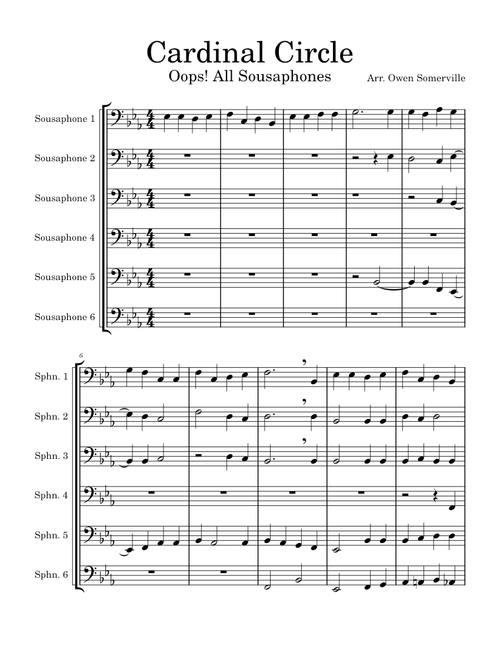 Cardinal Circle

Oops! All Sousaphones

Arr. Owen Somerville

Sousaphone 1

Sousaphone 2

Sousaphone 3

Sousaphone 4

Sousaphone 5

Sousaphone 6

6

Sphn. 1

Sphn. 2

Sphn. 3

Sphn. 4

Sphn. 5

Sphn. 6